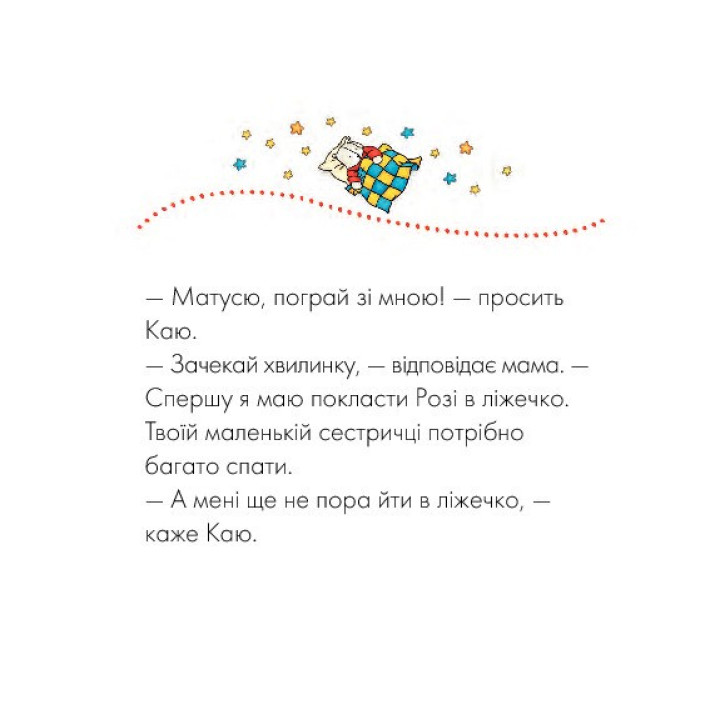 — Матусю, пограй зі мною! — просить Каю.
— Зачекай хвилинку, — відповідає мама. — Спершу я маю покласти Розі в ліжечко. Твоїй маленькій сестричці потрібно багато спати.
— А мені ще не пора йти в ліжечко, — каже Каю.